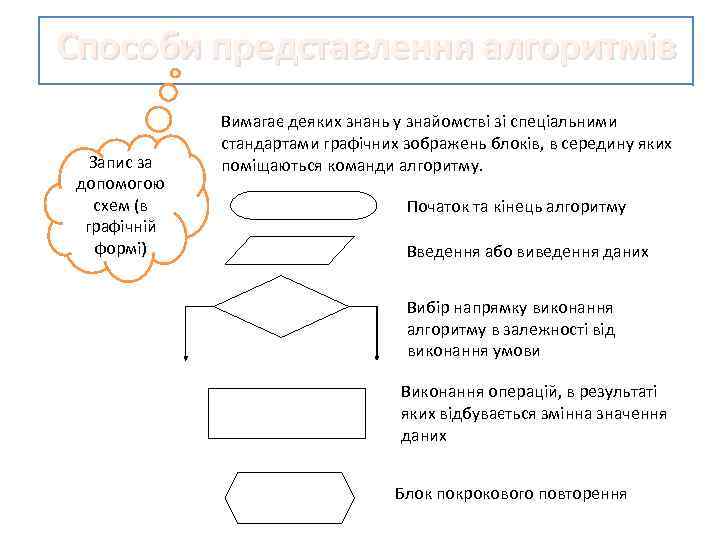 Способи представлення алгоритмів

Запис за допомогою схем (в графічній формі)

Вимагає деяких знань у знайомстві зі спеціальними стандартами графічних зображень блоків, в середину яких поміщаються команди алгоритму.

Початок та кінець алгоритму

Введення або виведення даних

Вибір напрямку виконання алгоритму в залежності від виконання умови

Виконання операцій, в результаті яких відбувається змінна значення даних

Блок покрокового повторення